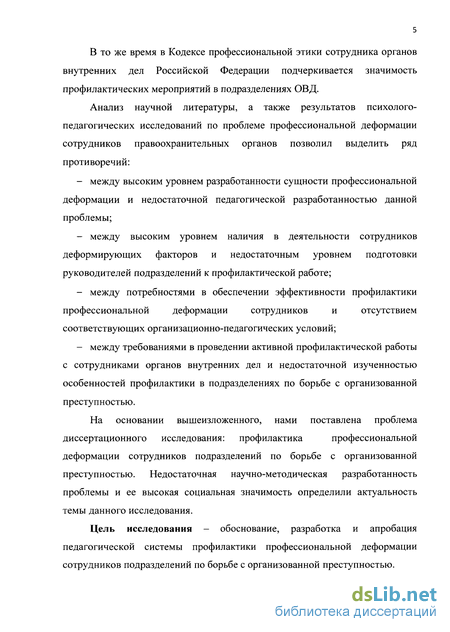 5

В то же время в Кодексе профессиональной этики сотрудника органов внутренних дел Российской Федерации подчеркивается значимость профилактических мероприятий в подразделениях ОВД.

Анализ научной литературы, а также результатов психолого-педагогических исследований по проблеме профессиональной деформации сотрудников правоохранительных органов позволил выделить ряд противоречий:

– между высоким уровнем разработанности сущности профессиональной деформации и недостаточной педагогической разработанностью данной проблемы;

– между высоким уровнем наличия в деятельности сотрудников деформирующих факторов и недостаточным уровнем подготовки руководителей подразделений к профилактической работе;

– между потребностями в обеспечении эффективности профилактики профессиональной деформации сотрудников и отсутствием соответствующих организационно-педагогических условий;

– между требованиями в проведении активной профилактической работы с сотрудниками органов внутренних дел и недостаточной изученностью особенностей профилактики в подразделениях по борьбе с организованной преступностью.

На основании вышеизложенного, нами поставлена проблема диссертационного исследования: профилактика профессиональной деформации сотрудников подразделений по борьбе с организованной преступностью. Недостаточная научно-методическая разработанность проблемы и ее высокая социальная значимость определили актуальность темы данного исследования.

Цель исследования – обоснование, разработка и апробация педагогической системы профилактики профессиональной деформации сотрудников подразделений по борьбе с организованной преступностью.

dsLib.net
библиотека диссертаций